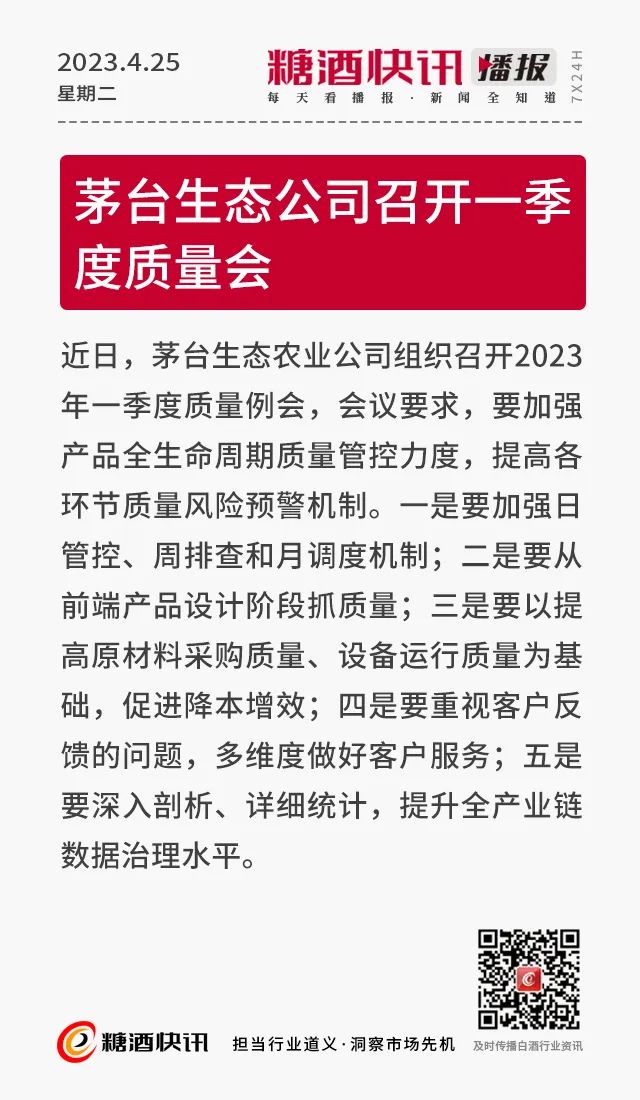 2023.4.25
星期二

糖酒快讯 播报
每天看播报·新闻全知道
7X24H

茅台生态公司召开一季度质量会

近日，茅台生态农业公司组织召开2023年一季度质量例会，会议要求，要加强产品全生命周期质量管控力度，提高各环节质量风险预警机制。一是要加强日管控、周排查和月调度机制；二是要从前端产品设计阶段抓质量；三是要以提高原材料采购质量、设备运行质量为基础，促进降本增效；四是要重视客户反馈的问题，多维度做好客户服务；五是要深入剖析、详细统计，提升全产业链数据治理水平。

糖酒快讯
担当行业道义·洞察市场先机
及时传播白酒行业资讯